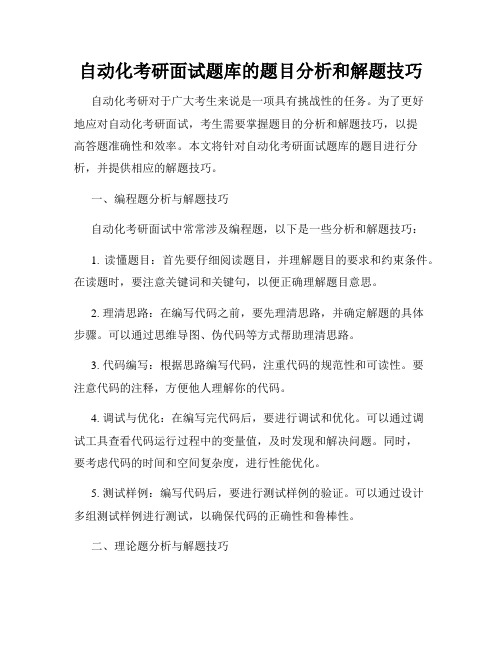 自动化考研面试题库的题目分析和解题技巧

自动化考研对于广大考生来说是一项具有挑战性的任务。为了更好地应对自动化考研面试，考生需要掌握题目的分析和解题技巧，以提高答题准确性和效率。本文将针对自动化考研面试题库的题目进行分析，并提供相应的解题技巧。

一、编程题分析与解题技巧

自动化考研面试中常常涉及编程题，以下是一些分析和解题技巧：

1. 读懂题目：首先要仔细阅读题目，并理解题目的要求和约束条件。在读题时，要注意关键词和关键句，以便正确理解题目意思。

2. 理清思路：在编写代码之前，要先理清思路，并确定解题的具体步骤。可以通过思维导图、伪代码等方式帮助理清思路。

3. 代码编写：根据思路编写代码，注重代码的规范性和可读性。要注意代码的注释，方便他人理解你的代码。

4. 调试与优化：在编写完代码后，要进行调试和优化。可以通过调试工具查看代码运行过程中的变量值，及时发现和解决问题。同时，要考虑代码的时间和空间复杂度，进行性能优化。

5. 测试样例：编写代码后，要进行测试样例的验证。可以通过设计多组测试样例进行测试，以确保代码的正确性和鲁棒性。

二、理论题分析与解题技巧